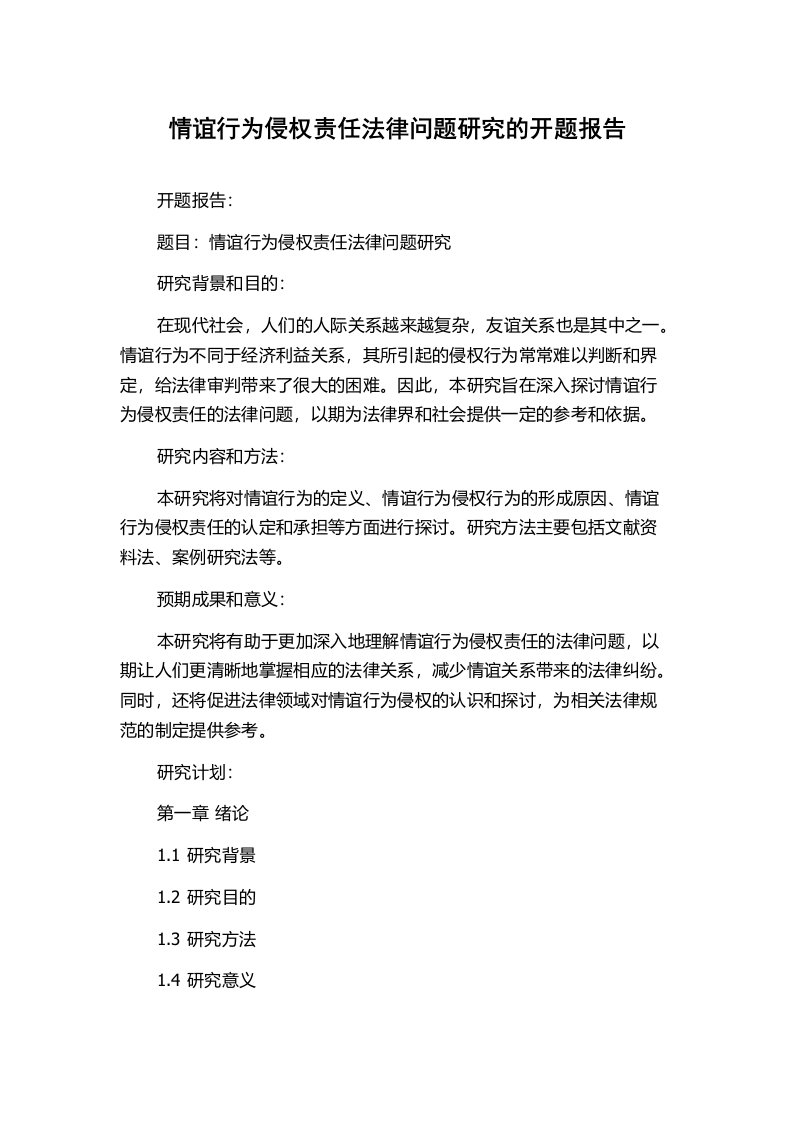 情谊行为侵权责任法律问题研究的开题报告

开题报告:

题目：情谊行为侵权责任法律问题研究

研究背景和目的:

在现代社会，人们的人际关系越来越复杂，友谊关系也是其中之一。情谊行为不同于经济利益关系，其所引起的侵权行为常常难以判断和界定，给法律审判带来了很大的困难。因此，本研究旨在深入探讨情谊行为侵权责任的法律问题，以期为法律界和社会提供一定的参考和依据。

研究内容和方法:

本研究将对情谊行为的定义、情谊行为侵权行为的形成原因、情谊行为侵权责任的认定和承担等方面进行探讨。研究方法主要包括文献资料法、案例研究法等。

预期成果和意义:

本研究将有助于更加深入地理解情谊行为侵权责任的法律问题，以期让人们更清晰地掌握相应的法律关系，减少情谊关系带来的法律纠纷。同时，还将促进法律领域对情谊行为侵权的认识和探讨，为相关法律规范的制定提供参考。

研究计划:

第一章 绪论

1.1 研究背景

1.2 研究目的

1.3 研究方法

1.4 研究意义